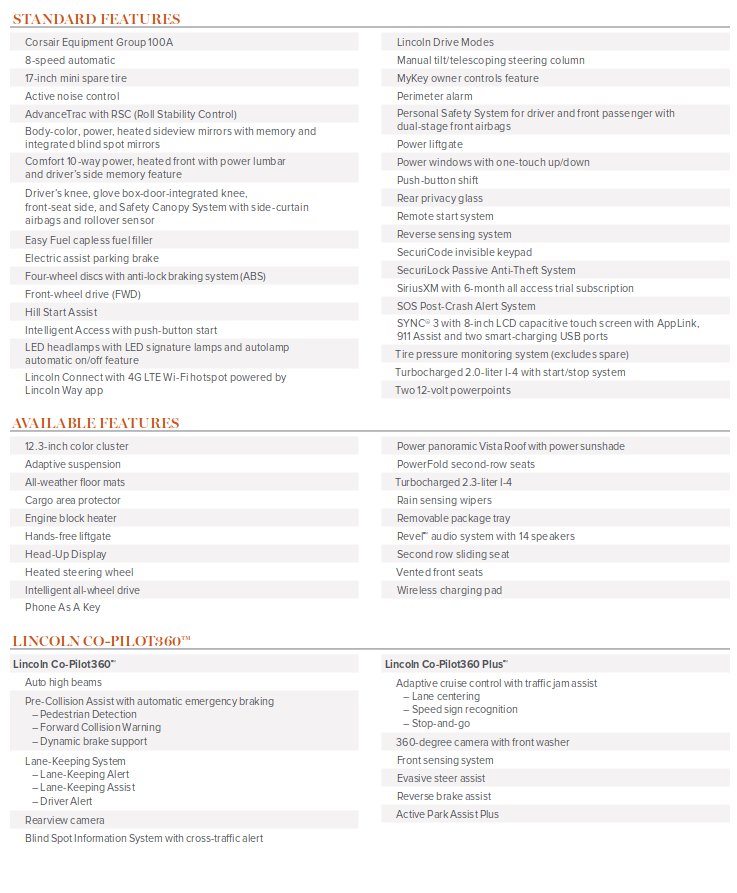 STANDARD FEATURES

Corsair Equipment Group 100A
8-speed automatic
17-inch mini spare tire
Active noise control
AdvanceTrac with RSC (Roll Stability Control)
Body-color, power, heated sideview mirrors with memory and integrated blind spot mirrors
Comfort 10-way power, heated front with power lumbar and driver's side memory feature
Driver's knee, glove box-door-integrated knee, front-seat side, and Safety Canopy System with side-curtain airbags and rollover sensor
Easy Fuel capless fuel filler
Electric assist parking brake
Four-wheel discs with anti-lock braking system (ABS)
Front-wheel drive (FWD)
Hill Start Assist
Intelligent Access with push-button start
LED headlamps with LED signature lamps and autolamp automatic on/off feature
Lincoln Connect with 4G LTE Wi-Fi hotspot powered by Lincoln Way app

Lincoln Drive Modes
Manual tilt/telescoping steering column
MyKey owner controls feature
Perimeter alarm
Personal Safety System for driver and front passenger with dual-stage front airbags
Power liftgate
Power windows with one-touch up/down
Push-button shift
Rear privacy glass
Remote start system
Reverse sensing system
SecuriCode invisible keypad
SecuriLock Passive Anti-Theft System
SiriusXM with 6-month all access trial subscription
SOS Post-Crash Alert System
SYNC® 3 with 8-inch LCD capacitive touch screen with AppLink, 911 Assist and two smart-charging USB ports
Tire pressure monitoring system (excludes spare)
Turbocharged 2.0-liter I-4 with start/stop system
Two 12-volt powerpoints

AVAILABLE FEATURES

12.3-inch color cluster
Adaptive suspension
All-weather floor mats
Cargo area protector
Engine block heater
Hands-free liftgate
Head-Up Display
Heated steering wheel
Intelligent all-wheel drive
Phone As A Key

Power panoramic Vista Roof with power sunshade
PowerFold second-row seats
Turbocharged 2.3-liter I-4
Rain sensing wipers
Removable package tray
Revel™ audio system with 14 speakers
Second row sliding seat
Vented front seats
Wireless charging pad

LINCOLN CO-PILOT360™

Lincoln Co-Pilot360™
Auto high beams
Pre-Collision Assist with automatic emergency braking
– Pedestrian Detection
– Forward Collision Warning
– Dynamic brake support
Lane-Keeping System
– Lane-Keeping Alert
– Lane-Keeping Assist
– Driver Alert
Rearview camera
Blind Spot Information System with cross-traffic alert

Lincoln Co-Pilot360 Plus™
Adaptive cruise control with traffic jam assist
– Lane centering
– Speed sign recognition
– Stop-and-go
360-degree camera with front washer
Front sensing system
Evasive steer assist
Reverse brake assist
Active Park Assist Plus